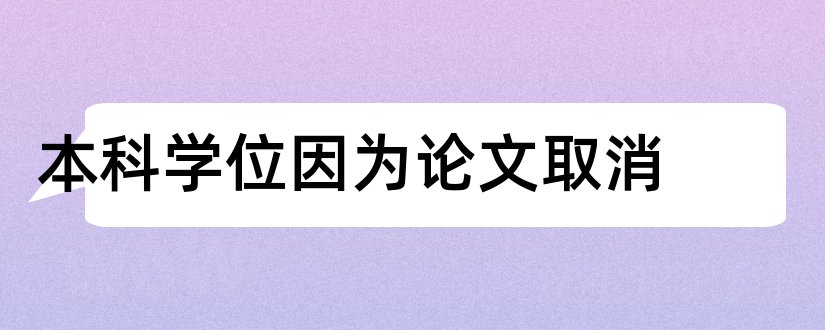 本科学位因为论文取消